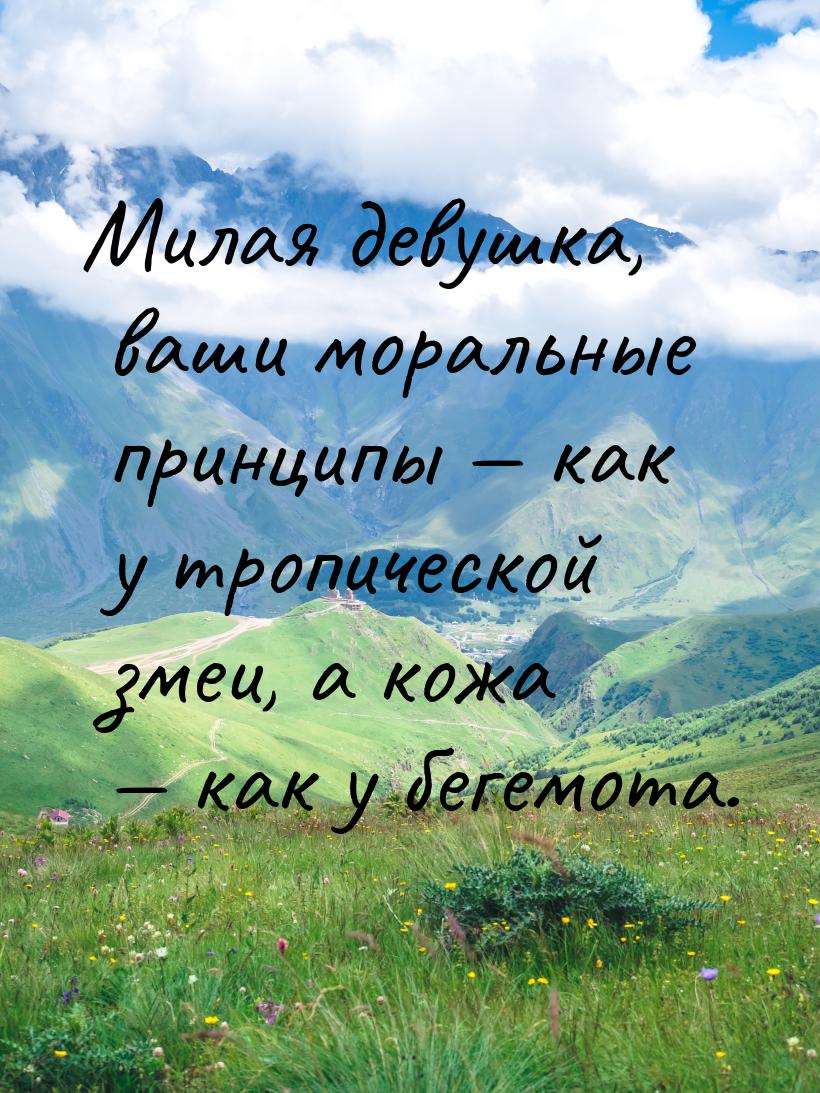 Милая девушка, ваши моральные принципы — как у тропической змеи, а кожа — как у бегемота.